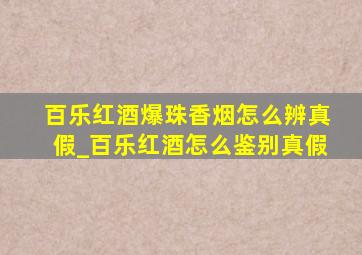 百乐红酒爆珠香烟怎么辨真假_百乐红酒怎么鉴别真假